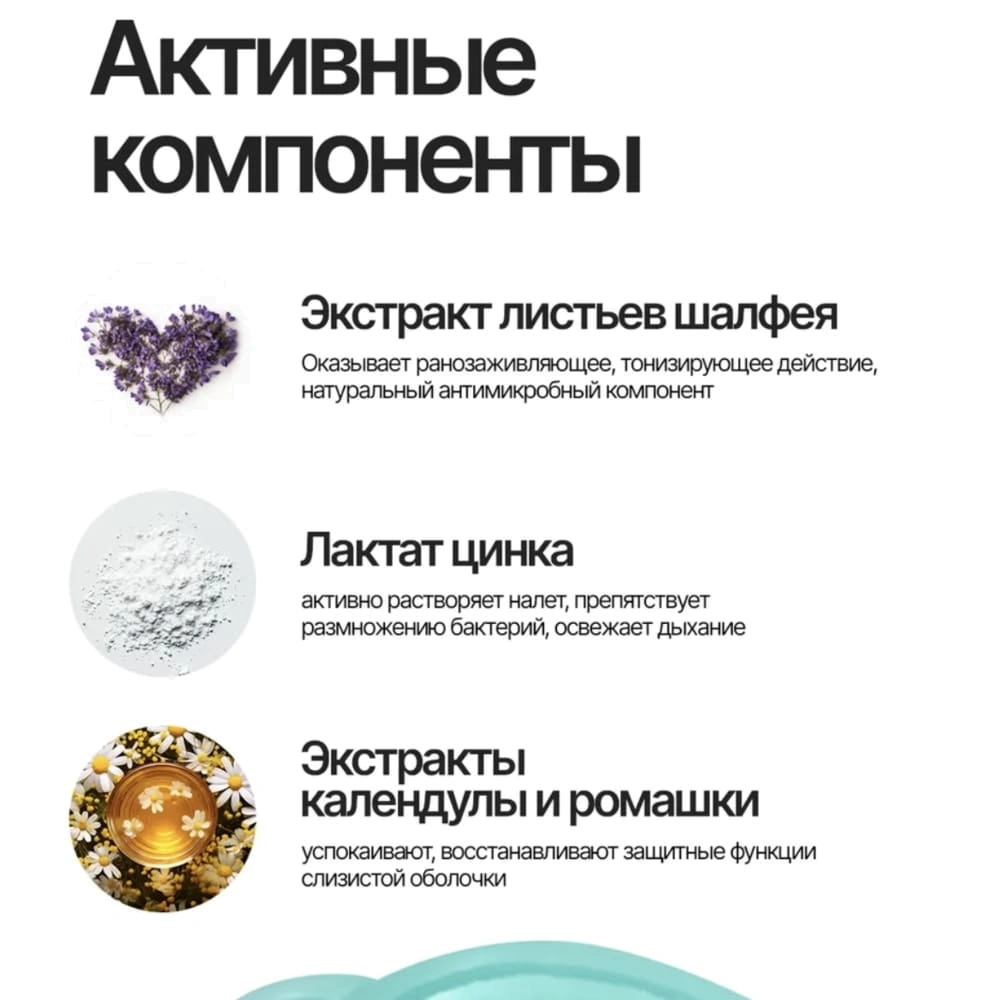 Активные компоненты

Экстракт листьев шалфея

Оказывает ранозаживляющее, тонизирующее действие, натуральный антимикробный компонент

Лактат цинка

активно растворяет налет, препятствует размножению бактерий, освежает дыхание

Экстракты календулы и ромашки

успокаивают, восстанавливают защитные функции слизистой оболочки